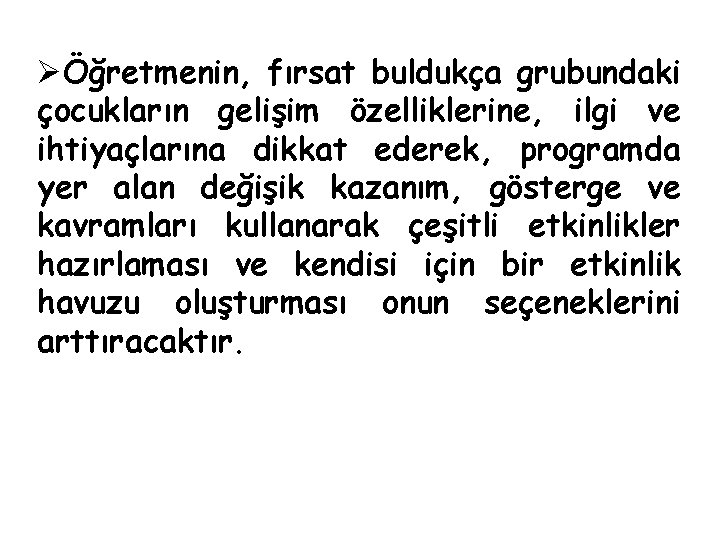 ➢Öğretmenin, fırsat buldukça grubundaki çocukların gelişim özelliklerine, ilgi ve ihtiyaçlarına dikkat ederek, programda yer alan değişik kazanım, gösterge ve kavramları kullanarak çeşitli etkinlikler hazırlaması ve kendisi için bir etkinlik havuzu oluşturması onun seçeneklerini arttıracaktır.